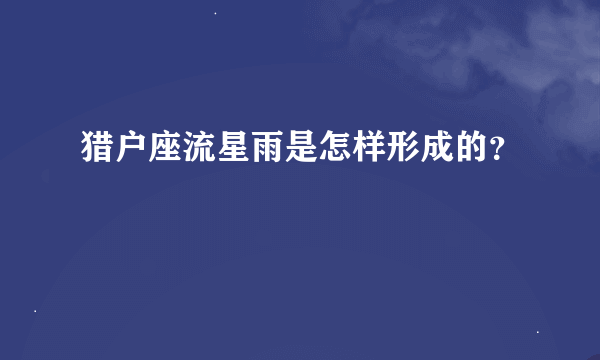 猎户座流星雨是怎样形成的?